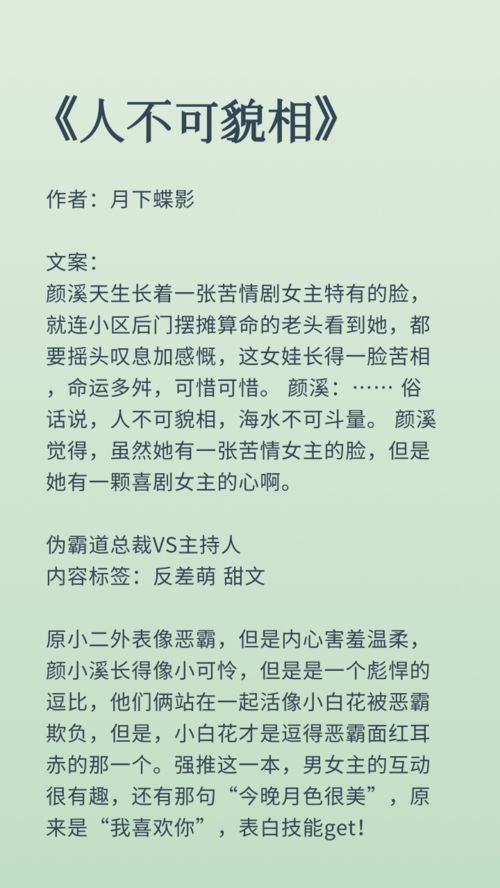 《人不可貌相》

作者：月下蝶影

文案：
颜溪天生长着一张苦情剧女主特有的脸，就连小区后门摆摊算命的老头看到她，都要摇头叹息加感慨，这女娃长得一脸苦相，命运多舛，可惜可惜。 颜溪：…… 俗话说，人不可貌相，海水不可斗量。 颜溪觉得，虽然她有一张苦情女主的脸，但是她有一颗喜剧女主的心啊。

伪霸道总裁VS主持人
内容标签：反差萌 甜文

原小二外表像恶霸，但是内心害羞温柔，颜小溪长得像小可怜，但是是一个彪悍的逗比，他们俩站在一起活像小白花被恶霸欺负，但是，小白花才是逗得恶霸面红耳赤的那一个。强推这一本，男女主的互动很有趣，还有那句“今晚月色很美”，原来是“我喜欢你”，表白技能get！